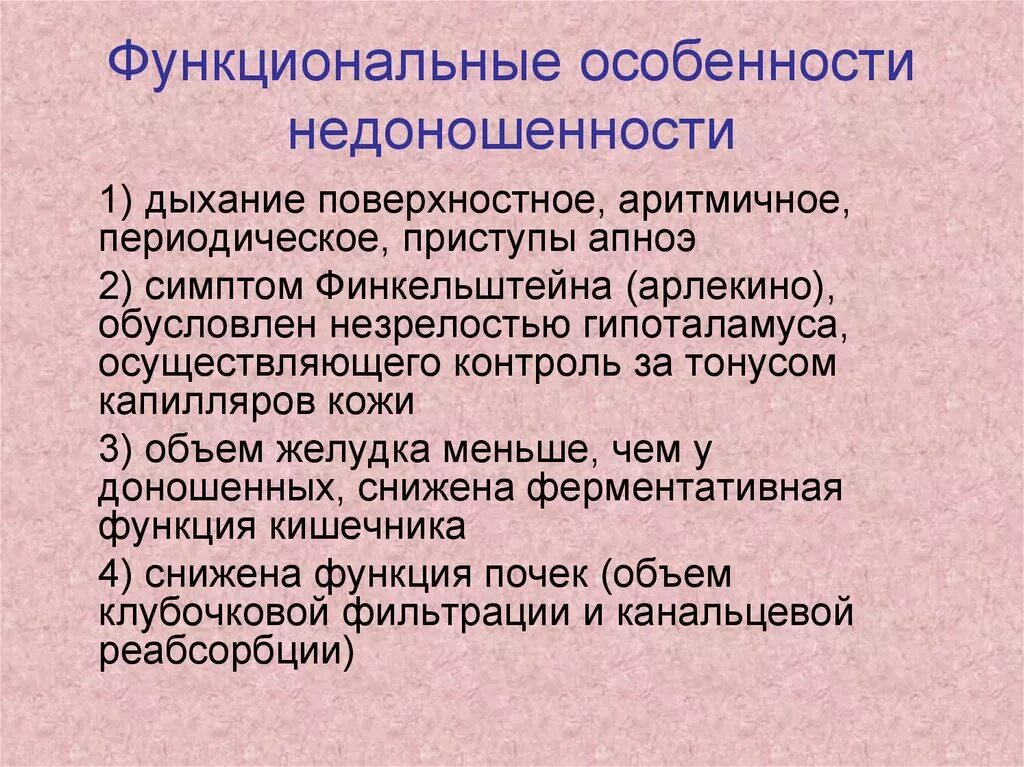 Функциональные особенности недоношенности

1) дыхание поверхностное, аритмичное, периодическое, приступы апноэ

2) симптом Финкельштейна (арлекино), обусловлен незрелостью гипоталамуса, осуществляющего контроль за тонусом капилляров кожи

3) объем желудка меньше, чем у доношенных, снижена ферментативная функция кишечника

4) снижена функция почек (объем клубочковой фильтрации и канальцевой реабсорбции)